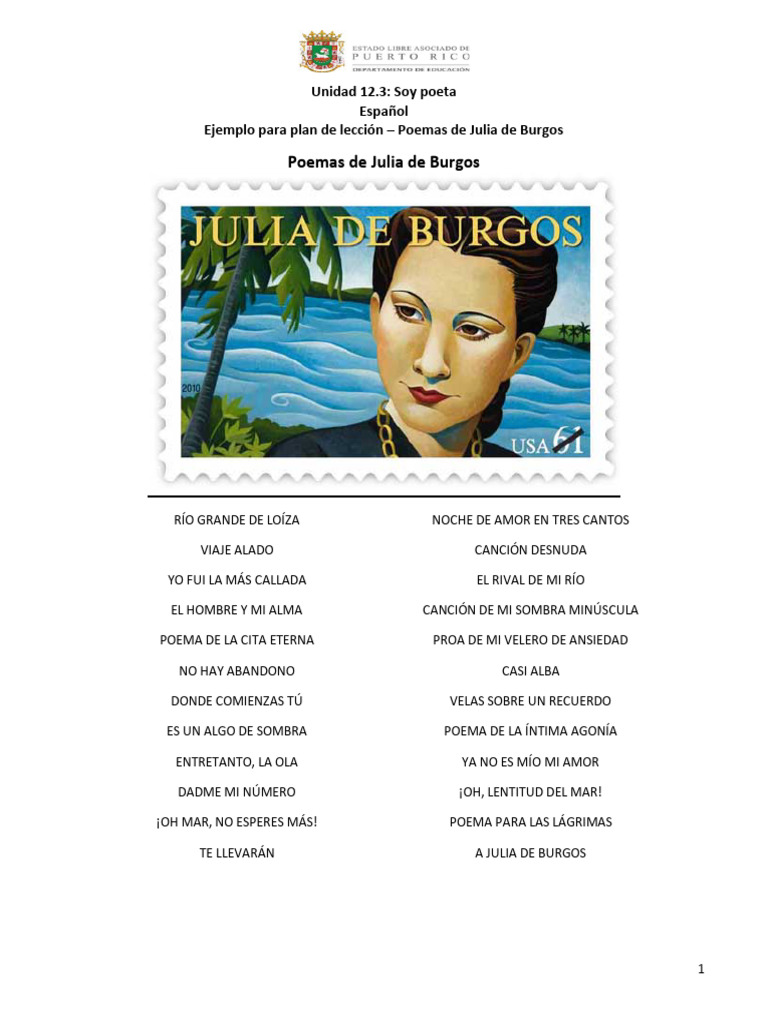 ESTADO LIBRE ASOCIADO DE
PUERTO RICO
DEPARTAMENTO DE EDUCACIÓN

Unidad 12.3: Soy poeta
Español
Ejemplo para plan de lección – Poemas de Julia de Burgos

Poemas de Julia de Burgos

JULIA DE BURGOS
2010
USA 61

RÍO GRANDE DE LOÍZA
VIAJE ALADO
YO FUI LA MÁS CALLADA
EL HOMBRE Y MI ALMA
POEMA DE LA CITA ETERNA
NO HAY ABANDONO
DONDE COMIENZAS TÚ
ES UN ALGO DE SOMBRA
ENTRETANTO, LA OLA
DADME MI NÚMERO
¡OH MAR, NO ESPERES MÁS!
TE LLEVARÁN

NOCHE DE AMOR EN TRES CANTOS
CANCIÓN DESNUDA
EL RIVAL DE MI RÍO
CANCIÓN DE MI SOMBRA MINÚSCULA
PROA DE MI VELERO DE ANSIEDAD
CASI ALBA
VELAS SOBRE UN RECUERDO
POEMA DE LA ÍNTIMA AGONÍA
YA NO ES MÍO MI AMOR
¡OH, LENTITUD DEL MAR!
POEMA PARA LAS LÁGRIMAS
A JULIA DE BURGOS

1